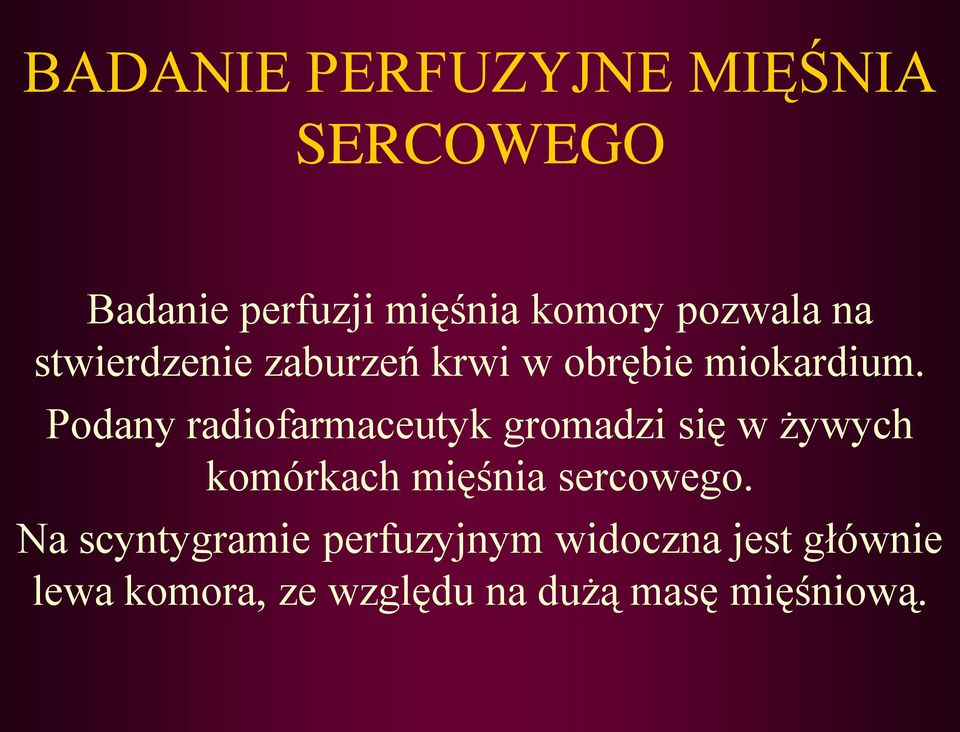 BADANIE PERFUZYJNE MIĘŚNIA SERCOWEGO

Badanie perfuzji mięśnia komory pozwala na stwierdzenie zaburzeń krwi w obrębie miokardium.

Podany radiofarmaceutyk gromadzi się w żywych komórkach mięśnia sercowego.

Na scyntygramie perfuzyjnym widoczna jest głównie lewa komora, ze względu na dużą masę mięśniową.